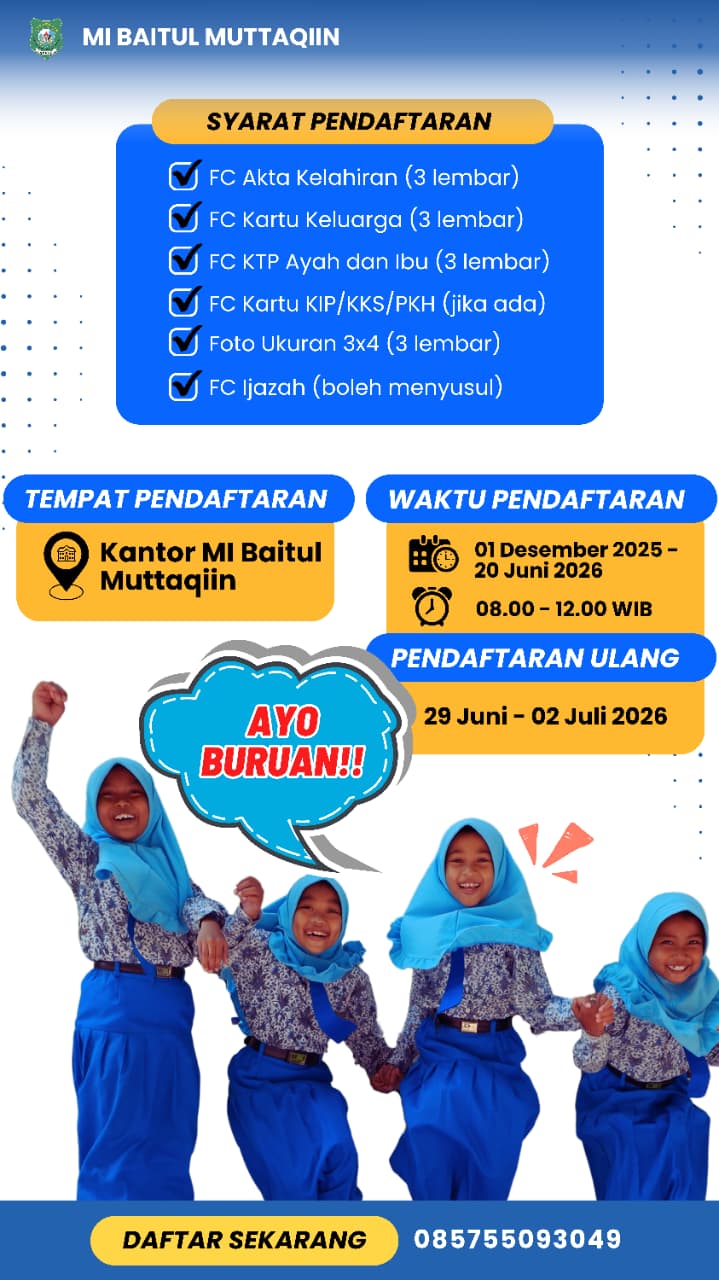 MI BAITUL MUTTAQIIN

SYARAT PENDAFTARAN

FC Akta Kelahiran (3 lembar)
FC Kartu Keluarga (3 lembar)
FC KTP Ayah dan Ibu (3 lembar)
FC Kartu KIP/KKS/PKH (jika ada)
Foto Ukuran 3x4 (3 lembar)
FC Ijazah (boleh menyusul)

TEMPAT PENDAFTARAN

Kantor MI Baitul Muttaqiin

WAKTU PENDAFTARAN

01 Desember 2025 - 20 Juni 2026

08.00 - 12.00 WIB

PENDAFTARAN ULANG

29 Juni - 02 Juli 2026

AYO BURUAN!!

DAFTAR SEKARANG 085755093049